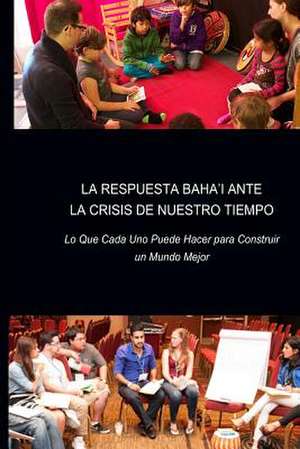 LA RESPUESTA BAHA'I ANTE LA CRISIS DE NUESTRO TIEMPO

Lo Que Cada Uno Puede Hacer para Construir un Mundo Mejor